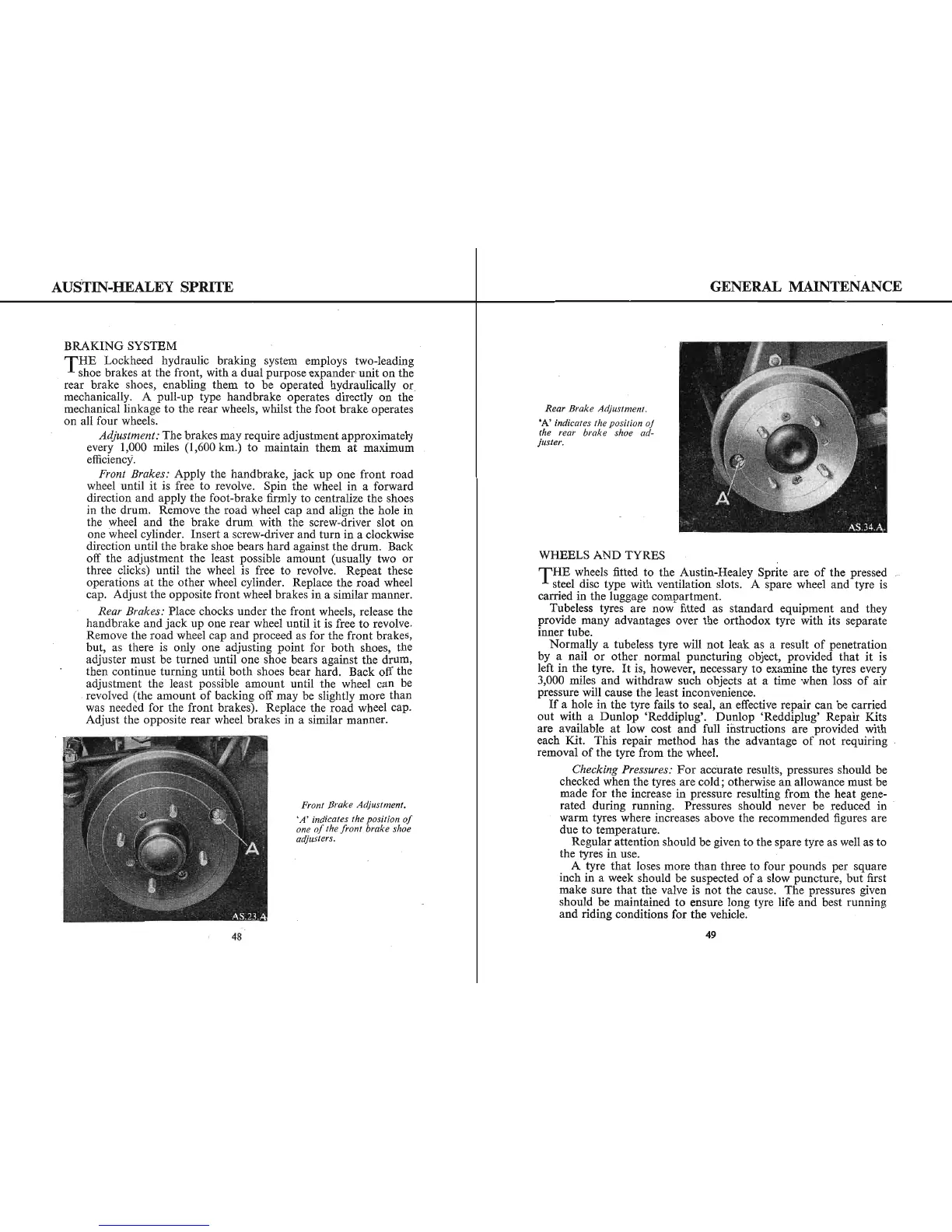 AUSTIN-HEALEY SPRITE

BRAKING SYSTEM

THE Lockheed hydraulic braking system employs two-leading shoe brakes at the front, with a dual purpose expander unit on the rear brake shoes, enabling them to be operated hydraulically or mechanically. A pull-up type handbrake operates directly on the mechanical linkage to the rear wheels, whilst the foot brake operates on all four wheels.

Adjustment: The brakes may require adjustment approximately every 1,000 miles (1,600 km.) to maintain them at maximum efficiency.

Front Brakes: Apply the handbrake, jack up one front road wheel until it is free to revolve. Spin the wheel in a forward direction and apply the foot-brake firmly to centralize the shoes in the drum. Remove the road wheel cap and align the hole in the wheel and the brake drum with the screw-driver slot on one wheel cylinder. Insert a screw-driver and turn in a clockwise direction until the brake shoe bears hard against the drum. Back off the adjustment the least possible amount (usually two or three clicks) until the wheel is free to revolve. Repeat these operations at the other wheel cylinder. Replace the road wheel cap. Adjust the opposite front wheel brakes in a similar manner.

Rear Brakes: Place chocks under the front wheels, release the handbrake and jack up one rear wheel until it is free to revolve. Remove the road wheel cap and proceed as for the front brakes, but, as there is only one adjusting point for both shoes, the adjuster must be turned until one shoe bears against the drum, then continue turning until both shoes bear hard. Back off the adjustment the least possible amount until the wheel can be revolved (the amount of backing off may be slightly more than was needed for the front brakes). Replace the road wheel cap. Adjust the opposite rear wheel brakes in a similar manner.

A

AS.23.A

Front Brake Adjustment.
'A' indicates the position of one of the front brake shoe adjusters.

48

GENERAL MAINTENANCE

Rear Brake Adjustment.
'A' indicates the position of the rear brake shoe adjuster.

A

AS.34.A.

WHEELS AND TYRES

THE wheels fitted to the Austin-Healey Sprite are of the pressed steel disc type with ventilation slots. A spare wheel and tyre is carried in the luggage compartment.

Tubeless tyres are now fitted as standard equipment and they provide many advantages over the orthodox tyre with its separate inner tube.

Normally a tubeless tyre will not leak as a result of penetration by a nail or other normal puncturing object, provided that it is left in the tyre. It is, however, necessary to examine the tyres every 3,000 miles and withdraw such objects at a time when loss of air pressure will cause the least inconvenience.

If a hole in the tyre fails to seal, an effective repair can be carried out with a Dunlop 'Reddiplug'. Dunlop 'Reddiplug' Repair Kits are available at low cost and full instructions are provided with each Kit. This repair method has the advantage of not requiring removal of the tyre from the wheel.

Checking Pressures: For accurate results, pressures should be checked when the tyres are cold; otherwise an allowance must be made for the increase in pressure resulting from the heat generated during running. Pressures should never be reduced in warm tyres where increases above the recommended figures are due to temperature.

Regular attention should be given to the spare tyre as well as to the tyres in use.

A tyre that loses more than three to four pounds per square inch in a week should be suspected of a slow puncture, but first make sure that the valve is not the cause. The pressures given should be maintained to ensure long tyre life and best running and riding conditions for the vehicle.

49